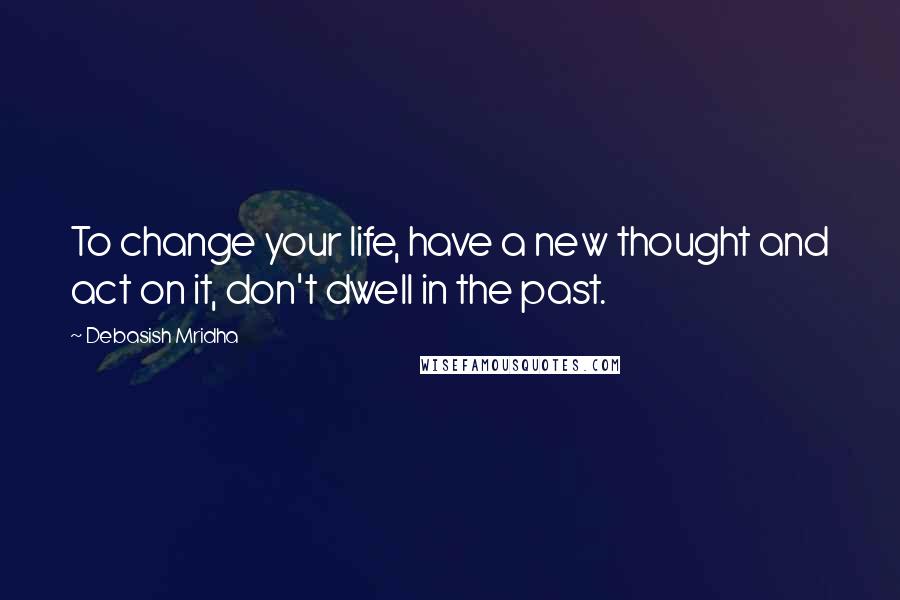 To change your life, have a new thought and act on it, don't dwell in the past.

~ Debasish Mridha

WISEFAMOUSQUOTES.COM